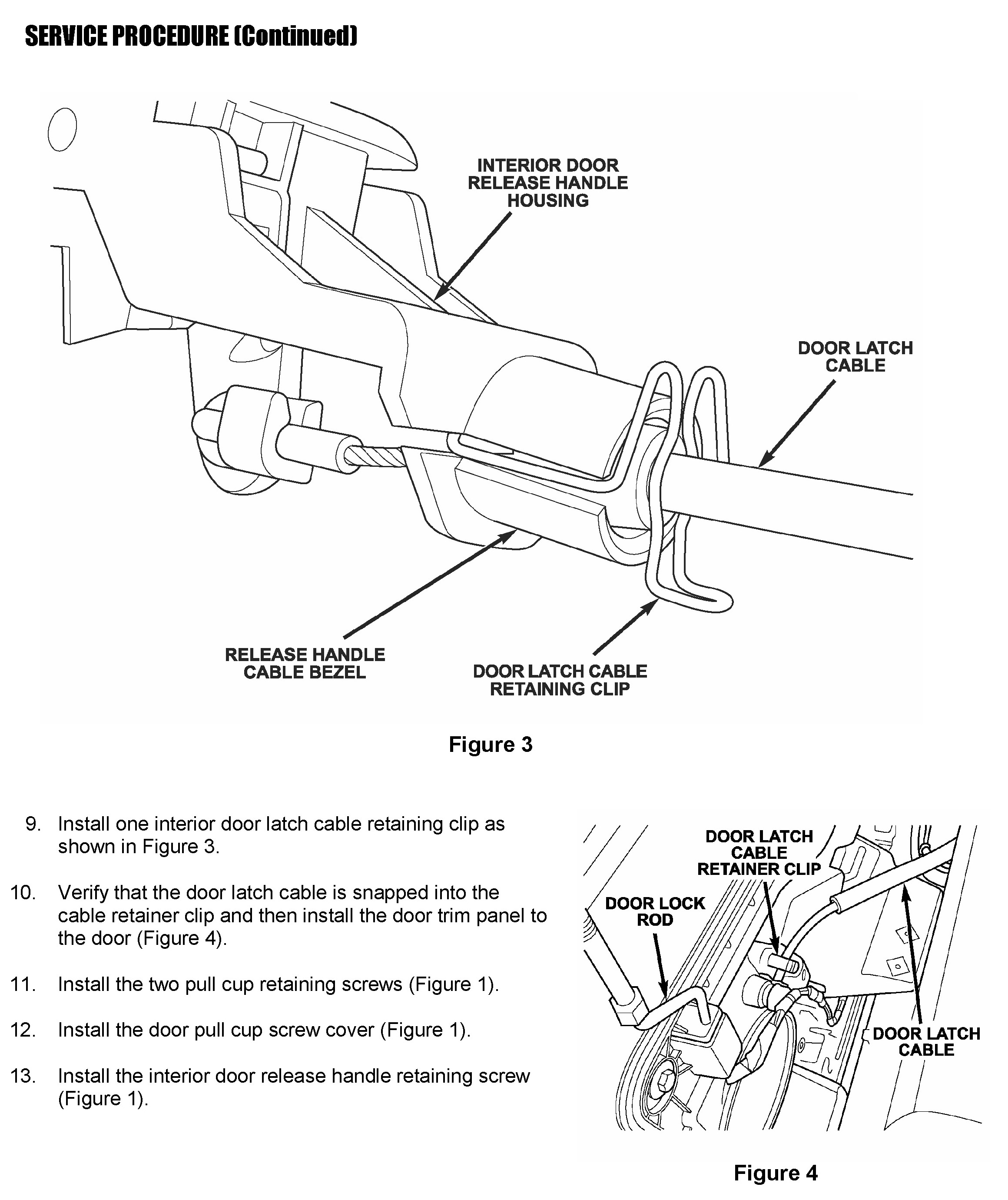 SERVICE PROCEDURE (Continued)

INTERIOR DOOR RELEASE HANDLE HOUSING

DOOR LATCH CABLE

RELEASE HANDLE CABLE BEZEL

DOOR LATCH CABLE RETAINING CLIP

Figure 3

9. Install one interior door latch cable retaining clip as shown in Figure 3.

10. Verify that the door latch cable is snapped into the cable retainer clip and then install the door trim panel to the door (Figure 4).

11. Install the two pull cup retaining screws (Figure 1).

12. Install the door pull cup screw cover (Figure 1).

13. Install the interior door release handle retaining screw (Figure 1).

DOOR LATCH CABLE RETAINER CLIP

DOOR LOCK ROD

DOOR LATCH CABLE

Figure 4